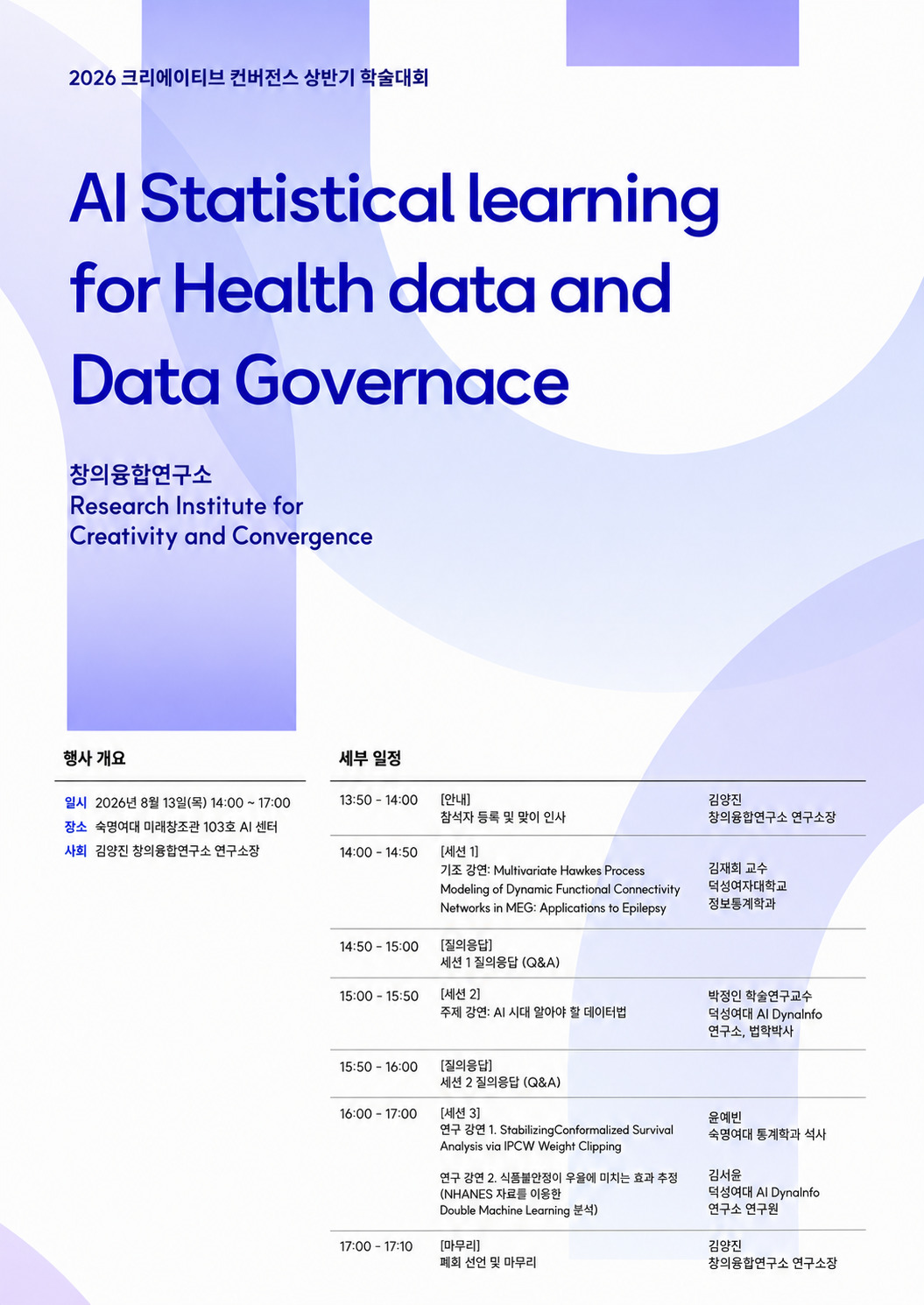 2026 크리에이티브 컨버전스 상반기 학술대회

AI Statistical learning for Health data and Data Governace

창의융합연구소
Research Institute for Creativity and Convergence

행사 개요

일시 2026년 8월 13일(목) 14:00 ~ 17:00
장소 숙명여대 미래창조관 103호 AI 센터
사회 김양진 창의융합연구소 연구소장

세부 일정

| | | |
|---|---|---|
| 13:50 - 14:00 | [안내] 참석자 등록 및 맞이 인사 | 김양진 창의융합연구소 연구소장 |
| 14:00 - 14:50 | [세션 1] 기조 강연: Multivariate Hawkes Process Modeling of Dynamic Functional Connectivity Networks in MEG: Applications to Epilepsy | 김재희 교수 덕성여자대학교 정보통계학과 |
| 14:50 - 15:00 | [질의응답] 세션 1 질의응답 (Q&A) | |
| 15:00 - 15:50 | [세션 2] 주제 강연: AI 시대 알아야 할 데이터법 | 박정인 학술연구교수 덕성여대 AI DynaInfo 연구소, 법학박사 |
| 15:50 - 16:00 | [질의응답] 세션 2 질의응답 (Q&A) | |
| 16:00 - 17:00 | [세션 3] 연구 강연 1. StabilizingConformalized Survival Analysis via IPCW Weight Clipping | 윤예빈 숙명여대 통계학과 석사 |
| | 연구 강연 2. 식품불안정이 우울에 미치는 효과 추정 (NHANES 자료를 이용한 Double Machine Learning 분석) | 김서윤 덕성여대 AI DynaInfo 연구소 연구원 |
| 17:00 - 17:10 | [마무리] 폐회 선언 및 마무리 | 김양진 창의융합연구소 연구소장 |